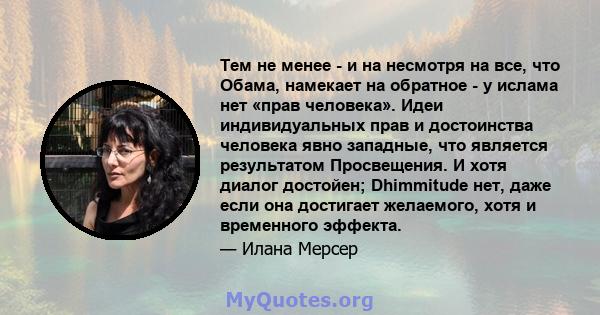 Тем не менее - и на несмотря на все, что Обама, намекает на обратное - у ислама нет «прав человека». Идеи индивидуальных прав и достоинства человека явно западные, что является результатом Просвещения. И хотя диалог достойен; Dhimmitude нет, даже если она достигает желаемого, хотя и временного эффекта.

— Илана Мерсер

MyQuotes.org